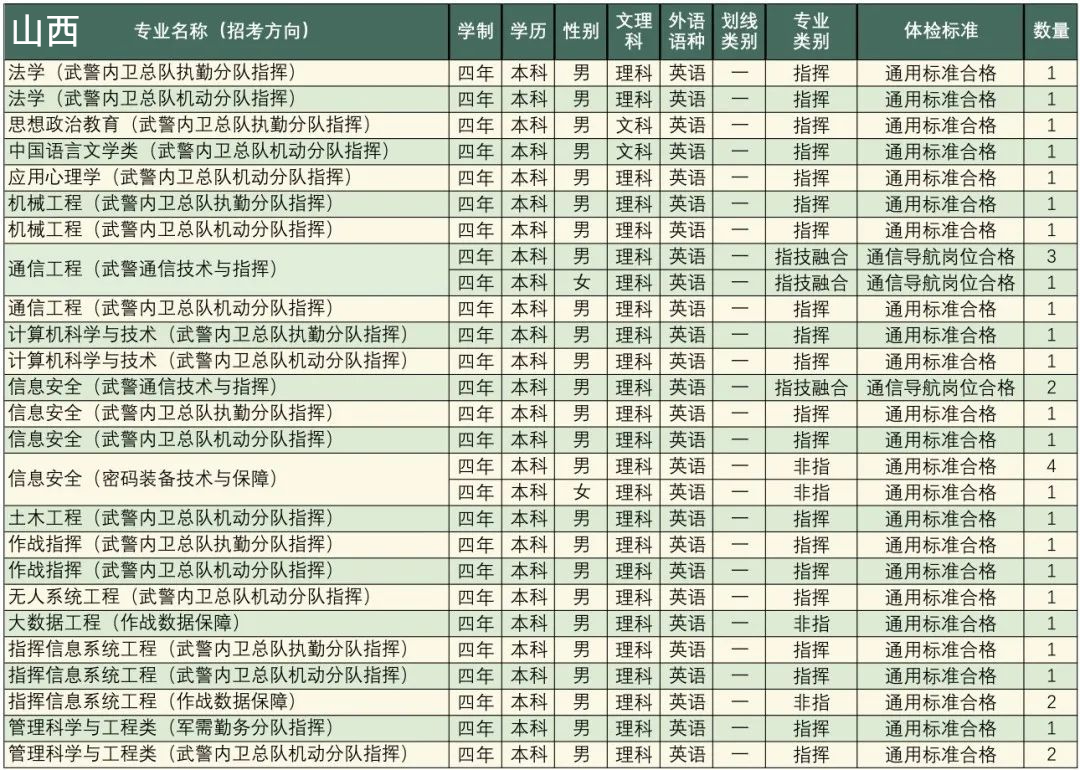 | 山西 专业名称（招考方向） | 学制 | 学历 | 性别 | 文理科 | 外语语种 | 划线类别 | 专业类别 | 体检标准 | 数量 |
|---|---|---|---|---|---|---|---|---|---|
| 法学（武警内卫总队执勤分队指挥） | 四年 | 本科 | 男 | 理科 | 英语 | — | 指挥 | 通用标准合格 | 1 |
| 法学（武警内卫总队机动分队指挥） | 四年 | 本科 | 男 | 理科 | 英语 | — | 指挥 | 通用标准合格 | 1 |
| 思想政治教育（武警内卫总队执勤分队指挥） | 四年 | 本科 | 男 | 文科 | 英语 | — | 指挥 | 通用标准合格 | 1 |
| 中国语言文学类（武警内卫总队机动分队指挥） | 四年 | 本科 | 男 | 文科 | 英语 | — | 指挥 | 通用标准合格 | 1 |
| 应用心理学（武警内卫总队机动分队指挥） | 四年 | 本科 | 男 | 理科 | 英语 | — | 指挥 | 通用标准合格 | 1 |
| 机械工程（武警内卫总队执勤分队指挥） | 四年 | 本科 | 男 | 理科 | 英语 | — | 指挥 | 通用标准合格 | 1 |
| 机械工程（武警内卫总队机动分队指挥） | 四年 | 本科 | 男 | 理科 | 英语 | — | 指挥 | 通用标准合格 | 1 |
| 通信工程（武警通信技术与指挥） | 四年 | 本科 | 男 | 理科 | 英语 | — | 指技融合 | 通信导航岗位合格 | 3 |
| | 四年 | 本科 | 女 | 理科 | 英语 | — | 指技融合 | 通信导航岗位合格 | 1 |
| 通信工程（武警内卫总队机动分队指挥） | 四年 | 本科 | 男 | 理科 | 英语 | — | 指挥 | 通用标准合格 | 1 |
| 计算机科学与技术（武警内卫总队执勤分队指挥） | 四年 | 本科 | 男 | 理科 | 英语 | — | 指挥 | 通用标准合格 | 1 |
| 计算机科学与技术（武警内卫总队机动分队指挥） | 四年 | 本科 | 男 | 理科 | 英语 | — | 指挥 | 通用标准合格 | 1 |
| 信息安全（武警通信技术与指挥） | 四年 | 本科 | 男 | 理科 | 英语 | — | 指技融合 | 通信导航岗位合格 | 2 |
| 信息安全（武警内卫总队执勤分队指挥） | 四年 | 本科 | 男 | 理科 | 英语 | — | 指挥 | 通用标准合格 | 1 |
| 信息安全（武警内卫总队机动分队指挥） | 四年 | 本科 | 男 | 理科 | 英语 | — | 指挥 | 通用标准合格 | 1 |
| 信息安全（密码装备技术与保障） | 四年 | 本科 | 男 | 理科 | 英语 | — | 非指 | 通用标准合格 | 4 |
| | 四年 | 本科 | 女 | 理科 | 英语 | — | 非指 | 通用标准合格 | 1 |
| 土木工程（武警内卫总队机动分队指挥） | 四年 | 本科 | 男 | 理科 | 英语 | — | 指挥 | 通用标准合格 | 1 |
| 作战指挥（武警内卫总队执勤分队指挥） | 四年 | 本科 | 男 | 理科 | 英语 | — | 指挥 | 通用标准合格 | 1 |
| 作战指挥（武警内卫总队机动分队指挥） | 四年 | 本科 | 男 | 理科 | 英语 | — | 指挥 | 通用标准合格 | 1 |
| 无人系统工程（武警内卫总队机动分队指挥） | 四年 | 本科 | 男 | 理科 | 英语 | — | 指挥 | 通用标准合格 | 1 |
| 大数据工程（作战数据保障） | 四年 | 本科 | 男 | 理科 | 英语 | — | 非指 | 通用标准合格 | 1 |
| 指挥信息系统工程（武警内卫总队执勤分队指挥） | 四年 | 本科 | 男 | 理科 | 英语 | — | 指挥 | 通用标准合格 | 1 |
| 指挥信息系统工程（武警内卫总队机动分队指挥） | 四年 | 本科 | 男 | 理科 | 英语 | — | 指挥 | 通用标准合格 | 1 |
| 指挥信息系统工程（作战数据保障） | 四年 | 本科 | 男 | 理科 | 英语 | — | 非指 | 通用标准合格 | 2 |
| 管理科学与工程类（军需勤务分队指挥） | 四年 | 本科 | 男 | 理科 | 英语 | — | 指挥 | 通用标准合格 | 1 |
| 管理科学与工程类（武警内卫总队机动分队指挥） | 四年 | 本科 | 男 | 理科 | 英语 | — | 指挥 | 通用标准合格 | 2 |